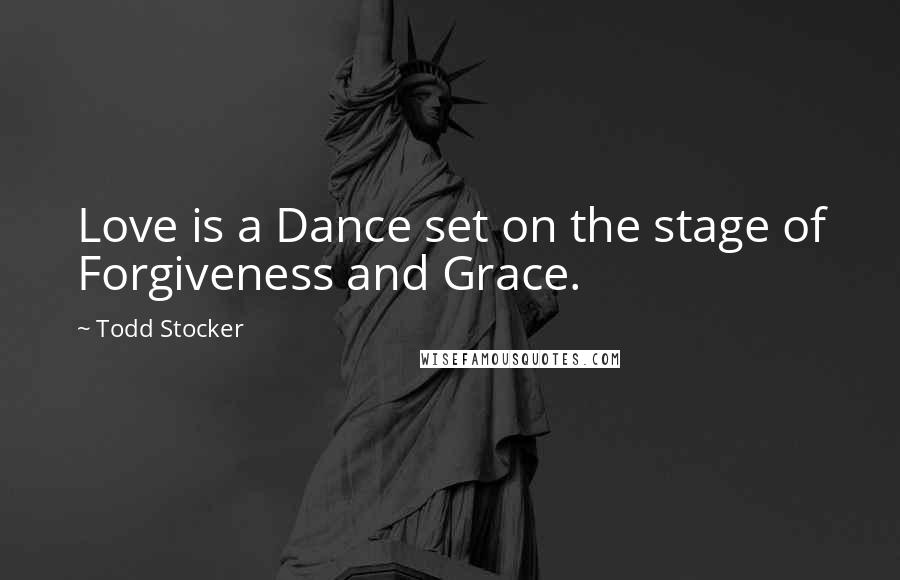 Love is a Dance set on the stage of Forgiveness and Grace.

~ Todd Stocker

WISEFAMOUSQUOTES.COM